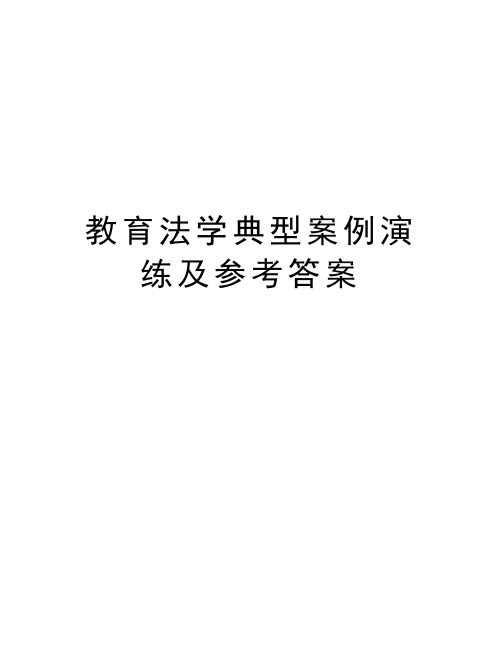 教育法学典型案例演练及参考答案